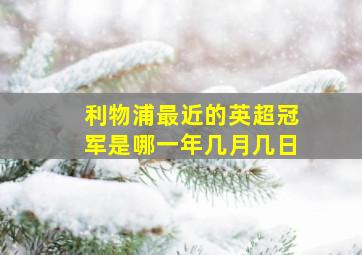 利物浦最近的英超冠军是哪一年几月几日